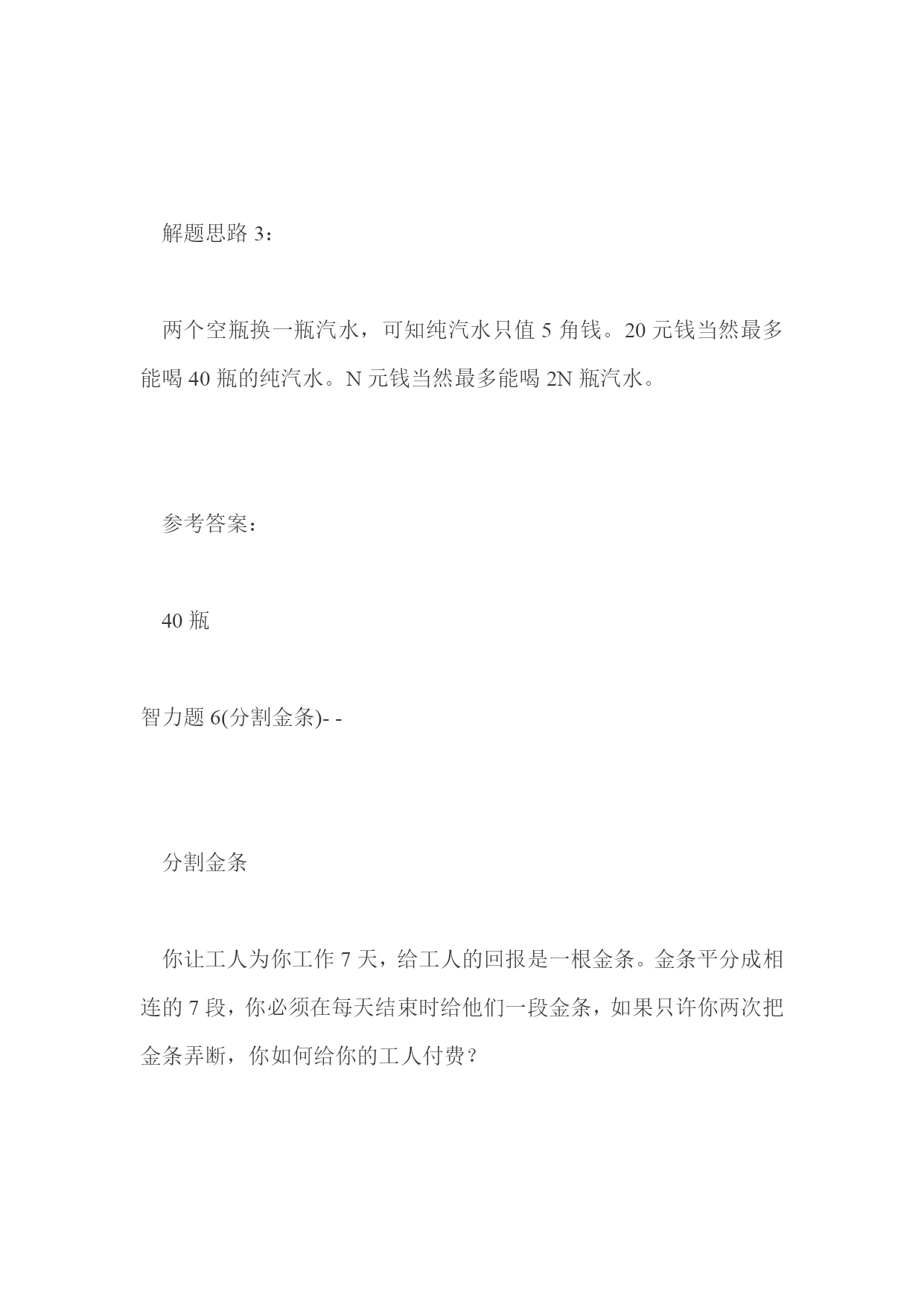 解题思路 3：

两个空瓶换一瓶汽水，可知纯汽水只值 5 角钱。20 元钱当然最多能喝 40 瓶的纯汽水。N 元钱当然最多能喝 2N 瓶汽水。

参考答案：

40 瓶

智力题 6(分割金条)- -

分割金条

你让工人为你工作 7 天，给工人的回报是一根金条。金条平分成相连的 7 段，你必须在每天结束时给他们一段金条，如果只许你两次把金条弄断，你如何给你的工人付费？